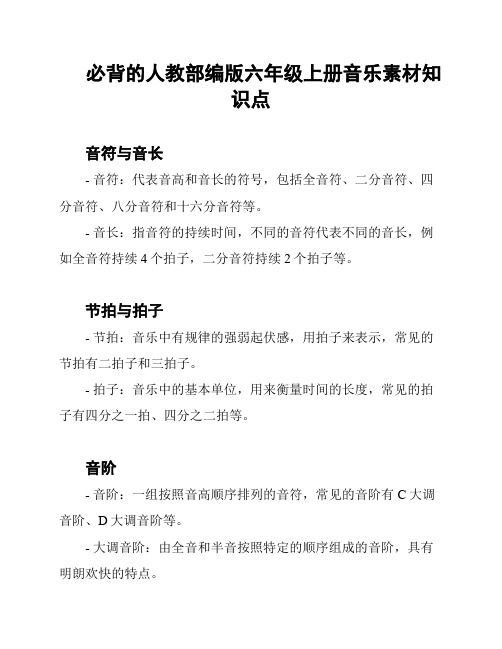 必背的人教部编版六年级上册音乐素材知识点

音符与音长

- 音符：代表音高和音长的符号，包括全音符、二分音符、四分音符、八分音符和十六分音符等。

- 音长：指音符的持续时间，不同的音符代表不同的音长，例如全音符持续 4 个拍子，二分音符持续 2 个拍子等。

节拍与拍子

- 节拍：音乐中有规律的强弱起伏感，用拍子来表示，常见的节拍有二拍子和三拍子。

- 拍子：音乐中的基本单位，用来衡量时间的长度，常见的拍子有四分之一拍、四分之二拍等。

音阶

- 音阶：一组按照音高顺序排列的音符，常见的音阶有 C 大调音阶、D 大调音阶等。

- 大调音阶：由全音和半音按照特定的顺序组成的音阶，具有明朗欢快的特点。